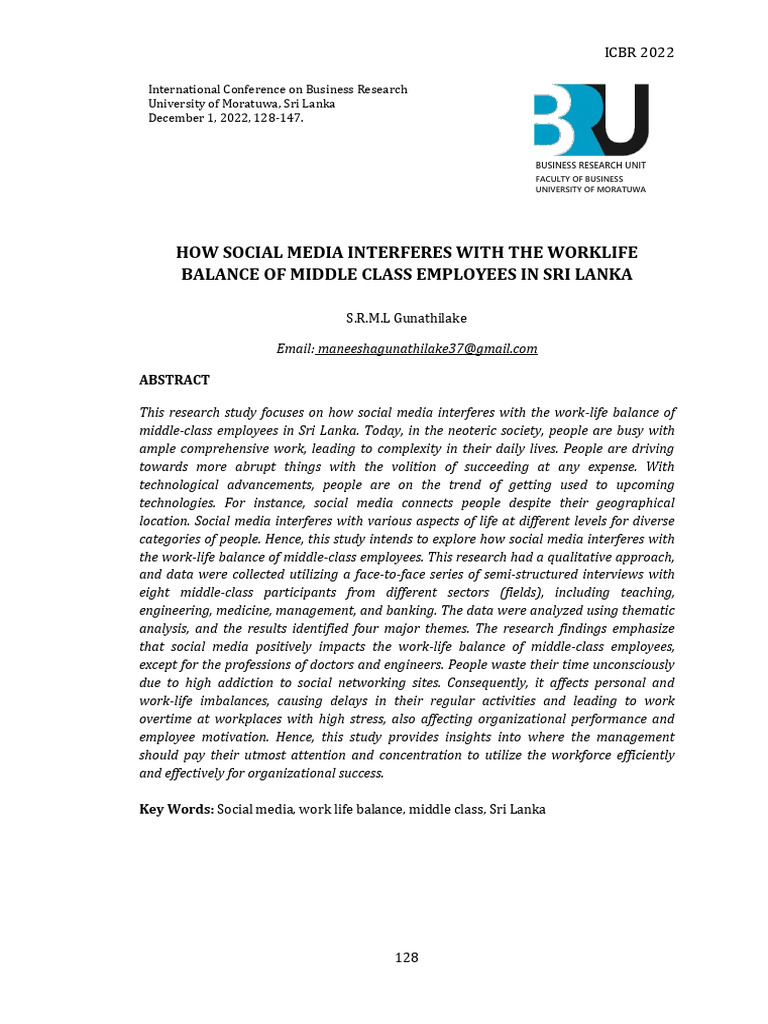 ICBR 2022

International Conference on Business Research
University of Moratuwa, Sri Lanka
December 1, 2022, 128-147.

BRU
BUSINESS RESEARCH UNIT
FACULTY OF BUSINESS
UNIVERSITY OF MORATUWA

HOW SOCIAL MEDIA INTERFERES WITH THE WORKLIFE BALANCE OF MIDDLE CLASS EMPLOYEES IN SRI LANKA

S.R.M.L Gunathilake

Email: maneeshagunathilake37@gmail.com

ABSTRACT

This research study focuses on how social media interferes with the work-life balance of middle-class employees in Sri Lanka. Today, in the neoteric society, people are busy with ample comprehensive work, leading to complexity in their daily lives. People are driving towards more abrupt things with the volition of succeeding at any expense. With technological advancements, people are on the trend of getting used to upcoming technologies. For instance, social media connects people despite their geographical location. Social media interferes with various aspects of life at different levels for diverse categories of people. Hence, this study intends to explore how social media interferes with the work-life balance of middle-class employees. This research had a qualitative approach, and data were collected utilizing a face-to-face series of semi-structured interviews with eight middle-class participants from different sectors (fields), including teaching, engineering, medicine, management, and banking. The data were analyzed using thematic analysis, and the results identified four major themes. The research findings emphasize that social media positively impacts the work-life balance of middle-class employees, except for the professions of doctors and engineers. People waste their time unconsciously due to high addiction to social networking sites. Consequently, it affects personal and work-life imbalances, causing delays in their regular activities and leading to work overtime at workplaces with high stress, also affecting organizational performance and employee motivation. Hence, this study provides insights into where the management should pay their utmost attention and concentration to utilize the workforce efficiently and effectively for organizational success.

Key Words: Social media, work life balance, middle class, Sri Lanka

128